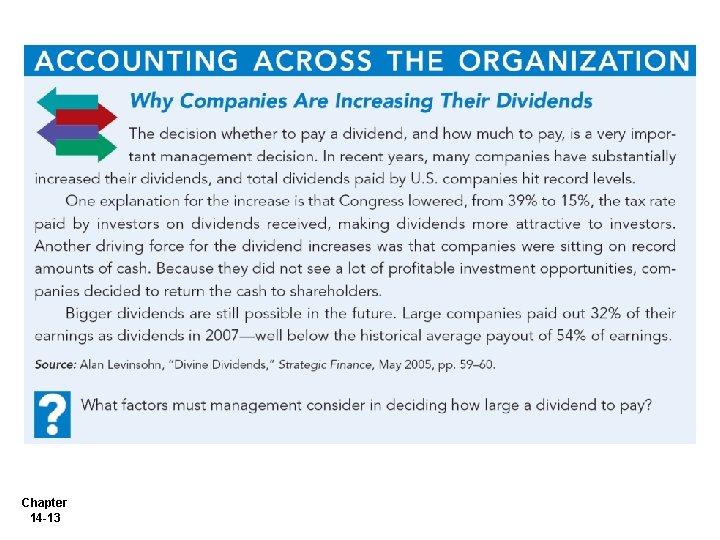 ACCOUNTING ACROSS THE ORGANIZATION

Why Companies Are Increasing Their Dividends

The decision whether to pay a dividend, and how much to pay, is a very important management decision. In recent years, many companies have substantially increased their dividends, and total dividends paid by U.S. companies hit record levels.

One explanation for the increase is that Congress lowered, from 39% to 15%, the tax rate paid by investors on dividends received, making dividends more attractive to investors. Another driving force for the dividend increases was that companies were sitting on record amounts of cash. Because they did not see a lot of profitable investment opportunities, companies decided to return the cash to shareholders.

Bigger dividends are still possible in the future. Large companies paid out 32% of their earnings as dividends in 2007—well below the historical average payout of 54% of earnings.

Source: Alan Levinsohn, "Divine Dividends," Strategic Finance, May 2005, pp. 59–60.

?

What factors must management consider in deciding how large a dividend to pay?

Chapter 14-13